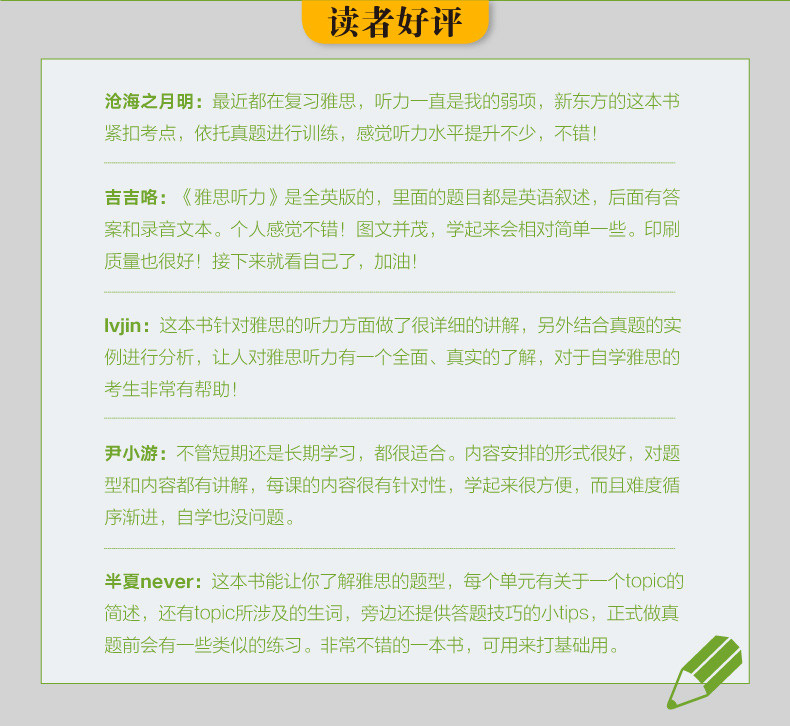 读者好评

沧海之月明：最近都在复习雅思，听力一直是我的弱项，新东方的这本书紧扣考点，依托真题进行训练，感觉听力水平提升不少，不错！

吉吉咯：《雅思听力》是全英版的，里面的题目都是英语叙述，后面有答案和录音文本。个人感觉不错！图文并茂，学起来会相对简单一些。印刷质量也很好！接下来就看自己了，加油！

lvjin：这本书针对雅思的听力方面做了很详细的讲解，另外结合真题的实例进行分析，让人对雅思听力有一个全面、真实的了解，对于自学雅思的考生非常有帮助！

尹小游：不管短期还是长期学习，都很适合。内容安排的形式很好，对题型和内容都有讲解，每课的内容很有针对性，学起来很方便，而且难度循序渐进，自学也没问题。

半夏never：这本书能让你了解雅思的题型，每个单元有关于一个topic的简述，还有topic所涉及的生词，旁边还提供答题技巧的小tips，正式做真题前会有一些类似的练习。非常不错的一本书，可用来打基础用。